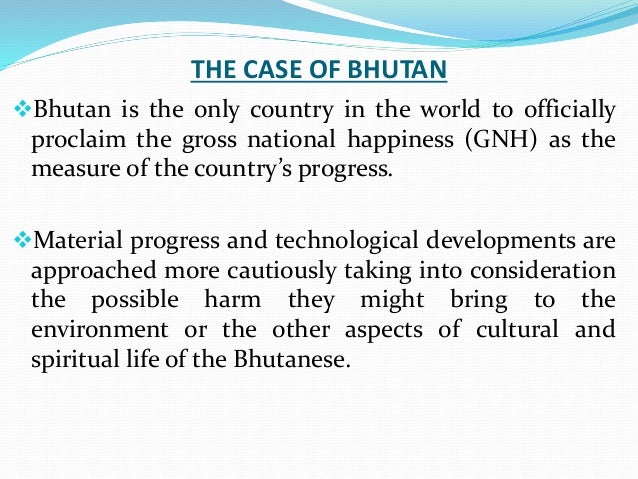 THE CASE OF BHUTAN

❖Bhutan is the only country in the world to officially proclaim the gross national happiness (GNH) as the measure of the country's progress.

❖Material progress and technological developments are approached more cautiously taking into consideration the possible harm they might bring to the environment or the other aspects of cultural and spiritual life of the Bhutanese.